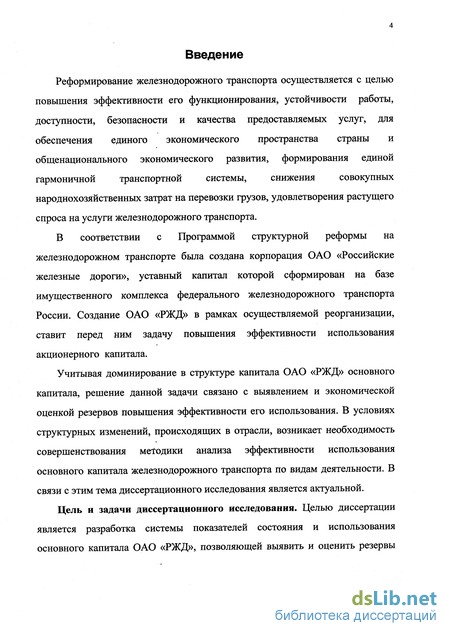 4

Введение

Реформирование железнодорожного транспорта осуществляется с целью повышения эффективности его функционирования, устойчивости работы, доступности, безопасности и качества предоставляемых услуг, для обеспечения единого экономического пространства страны и общенационального экономического развития, формирования единой гармоничной транспортной системы, снижения совокупных народнохозяйственных затрат на перевозки грузов, удовлетворения растущего спроса на услуги железнодорожного транспорта.

В соответствии с Программой структурной реформы на железнодорожном транспорте была создана корпорация ОАО «Российские железные дороги», уставный капитал которой сформирован на базе имущественного комплекса федерального железнодорожного транспорта России. Создание ОАО «РЖД» в рамках осуществляемой реорганизации, ставит перед ним задачу повышения эффективности использования акционерного капитала.

Учитывая доминирование в структуре капитала ОАО «РЖД» основного капитала, решение данной задачи связано с выявлением и экономической оценкой резервов повышения эффективности его использования. В условиях структурных изменений, происходящих в отрасли, возникает необходимость совершенствования методики анализа эффективности использования основного капитала железнодорожного транспорта по видам деятельности. В связи с этим тема диссертационного исследования является актуальной.

Цель и задачи диссертационного исследования. Целью диссертации является разработка системы показателей состояния и использования основного капитала ОАО «РЖД», позволяющей выявить и оценить резервы

dsLib.net
библиотека диссертаций